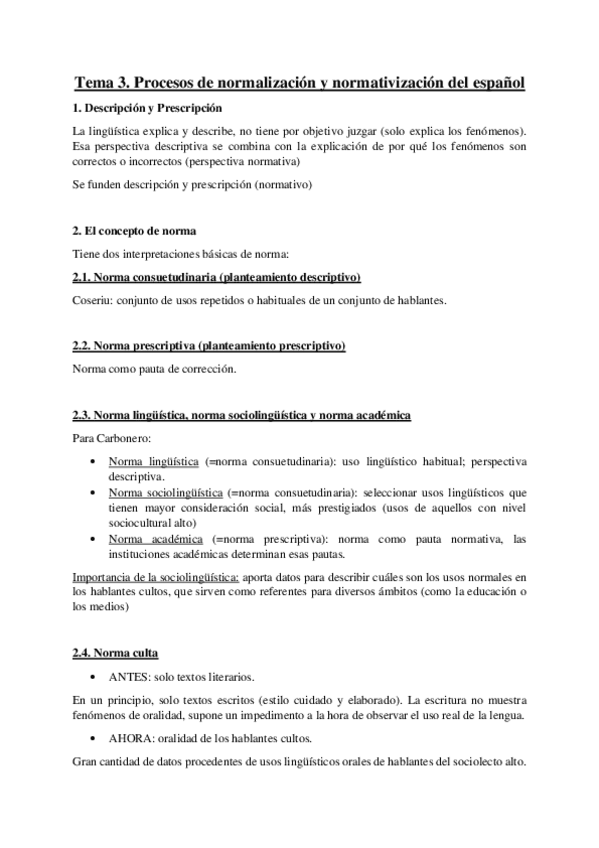 Tema 3. Procesos de normalización y normativización del español

1. Descripción y Prescripción

La lingüística explica y describe, no tiene por objetivo juzgar (solo explica los fenómenos). Esa perspectiva descriptiva se combina con la explicación de por qué los fenómenos son correctos o incorrectos (perspectiva normativa)

Se funden descripción y prescripción (normativo)

2. El concepto de norma

Tiene dos interpretaciones básicas de norma:

2.1. Norma consuetudinaria (planteamiento descriptivo)

Coseriu: conjunto de usos repetidos o habituales de un conjunto de hablantes.

2.2. Norma prescriptiva (planteamiento prescriptivo)

Norma como pauta de corrección.

2.3. Norma lingüística, norma sociolingüística y norma académica

Para Carbonero:

• Norma lingüística (=norma consuetudinaria): uso lingüístico habitual; perspectiva descriptiva.
• Norma sociolingüística (=norma consuetudinaria): seleccionar usos lingüísticos que tienen mayor consideración social, más prestigiados (usos de aquellos con nivel sociocultural alto)
• Norma académica (=norma prescriptiva): norma como pauta normativa, las instituciones académicas determinan esas pautas.

Importancia de la sociolingüística: aporta datos para describir cuáles son los usos normales en los hablantes cultos, que sirven como referentes para diversos ámbitos (como la educación o los medios)

2.4. Norma culta

• ANTES: solo textos literarios.

En un principio, solo textos escritos (estilo cuidado y elaborado). La escritura no muestra fenómenos de oralidad, supone un impedimento a la hora de observar el uso real de la lengua.

• AHORA: oralidad de los hablantes cultos.

Gran cantidad de datos procedentes de usos lingüísticos orales de hablantes del sociolecto alto.